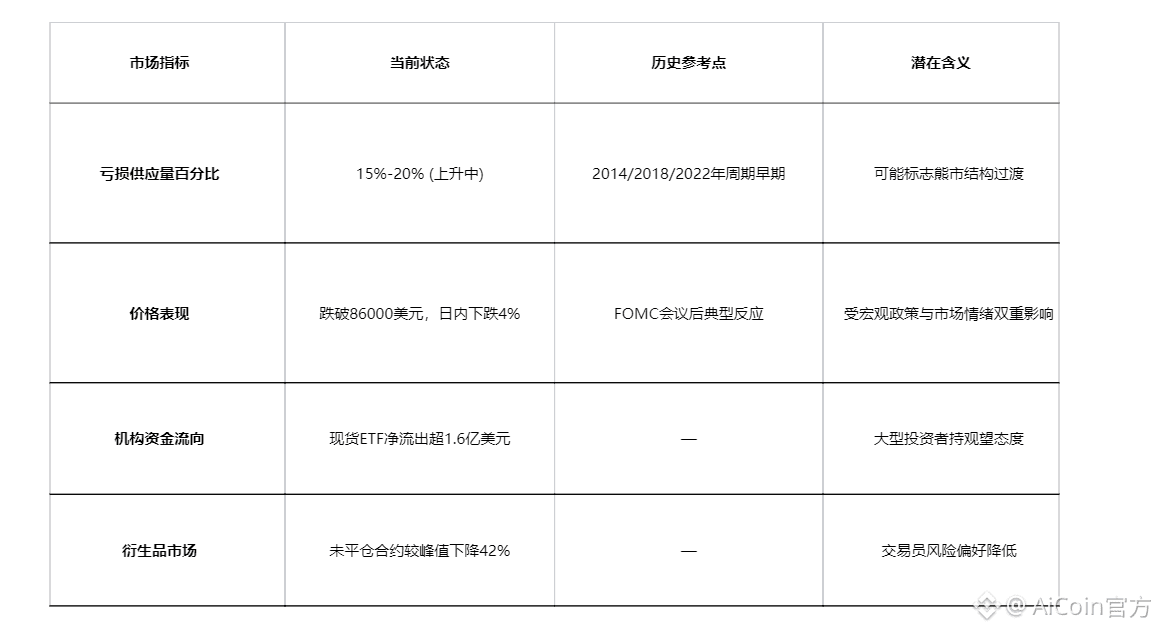 | 市场指标 | 当前状态 | 历史参考点 | 潜在含义 |
|---|---|---|---|
| 亏损供应量百分比 | 15%-20% (上升中) | 2014/2018/2022年周期早期 | 可能标志熊市结构过渡 |
| 价格表现 | 跌破86000美元，日内下跌4% | FOMC会议后典型反应 | 受宏观政策与市场情绪双重影响 |
| 机构资金流向 | 现货ETF净流出超1.6亿美元 | — | 大型投资者持观望态度 |
| 衍生品市场 | 未平仓合约较峰值下降42% | — | 交易员风险偏好降低 |

@ AiCoin官方